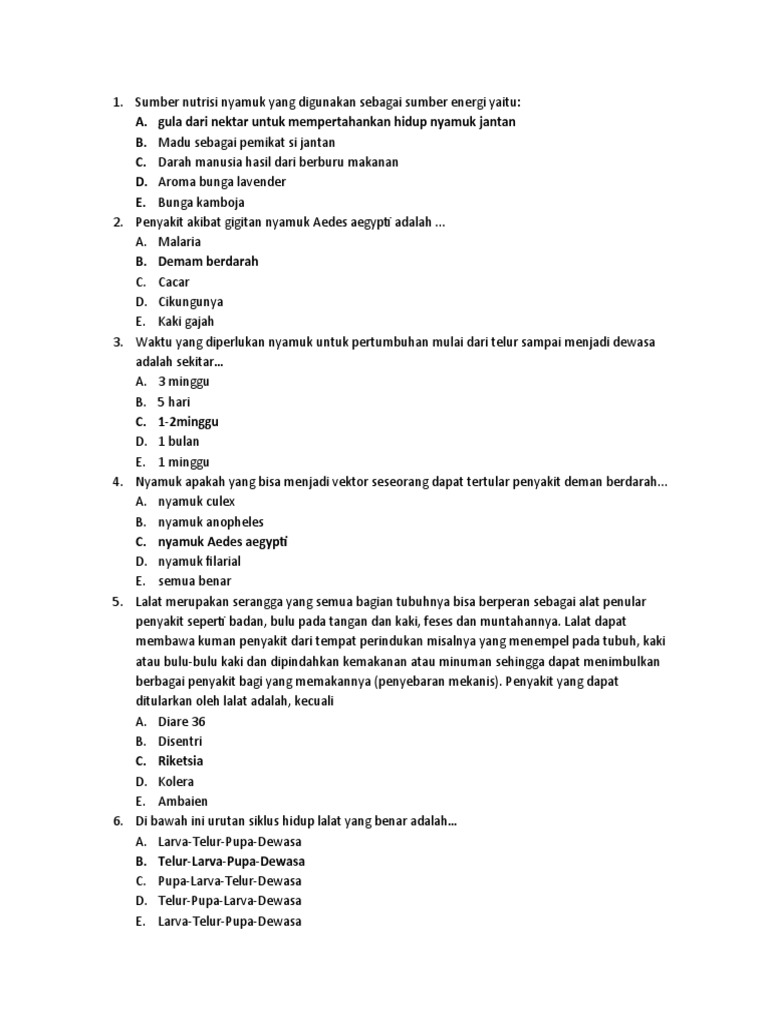 1. Sumber nutrisi nyamuk yang digunakan sebagai sumber energi yaitu:
A. gula dari nektar untuk mempertahankan hidup nyamuk jantan
B. Madu sebagai pemikat si jantan
C. Darah manusia hasil dari berburu makanan
D. Aroma bunga lavender
E. Bunga kamboja
2. Penyakit akibat gigitan nyamuk Aedes aegypti adalah ...
A. Malaria
B. Demam berdarah
C. Cacar
D. Cikungunya
E. Kaki gajah
3. Waktu yang diperlukan nyamuk untuk pertumbuhan mulai dari telur sampai menjadi dewasa adalah sekitar...
A. 3 minggu
B. 5 hari
C. 1-2minggu
D. 1 bulan
E. 1 minggu
4. Nyamuk apakah yang bisa menjadi vektor seseorang dapat tertular penyakit deman berdarah...
A. nyamuk culex
B. nyamuk anopheles
C. nyamuk Aedes aegypti
D. nyamuk filarial
E. semua benar
5. Lalat merupakan serangga yang semua bagian tubuhnya bisa berperan sebagai alat penular penyakit seperti badan, bulu pada tangan dan kaki, feses dan muntahannya. Lalat dapat membawa kuman penyakit dari tempat perindukan misalnya yang menempel pada tubuh, kaki atau bulu-bulu kaki dan dipindahkan kemakanan atau minuman sehingga dapat menimbulkan berbagai penyakit bagi yang memakannya (penyebaran mekanis). Penyakit yang dapat ditularkan oleh lalat adalah, kecuali
A. Diare 36
B. Disentri
C. Riketsia
D. Kolera
E. Ambaien
6. Di bawah ini urutan siklus hidup lalat yang benar adalah...
A. Larva-Telur-Pupa-Dewasa
B. Telur-Larva-Pupa-Dewasa
C. Pupa-Larva-Telur-Dewasa
D. Telur-Pupa-Larva-Dewasa
E. Larva-Telur-Pupa-Dewasa